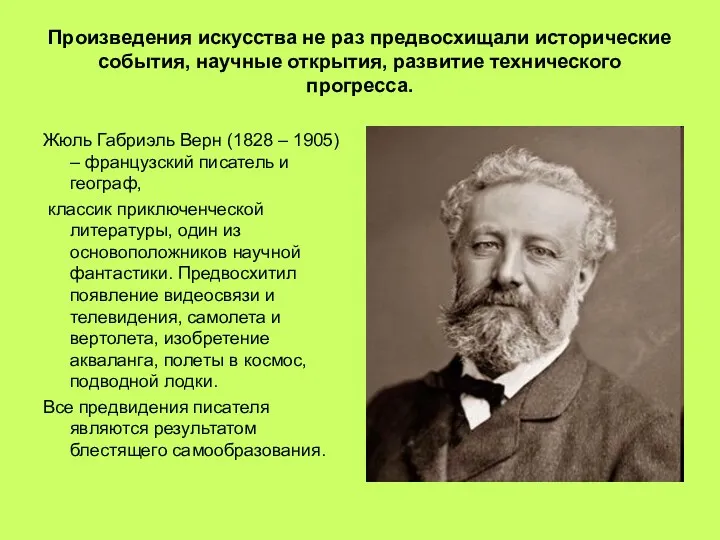 Произведения искусства не раз предвосхищали исторические события, научные открытия, развитие технического прогресса.

Жюль Габриэль Верн (1828 – 1905) – французский писатель и географ,

классик приключенческой литературы, один из основоположников научной фантастики. Предвосхитил появление видеосвязи и телевидения, самолета и вертолета, изобретение акваланга, полеты в космос, подводной лодки.

Все предвидения писателя являются результатом блестящего самообразования.